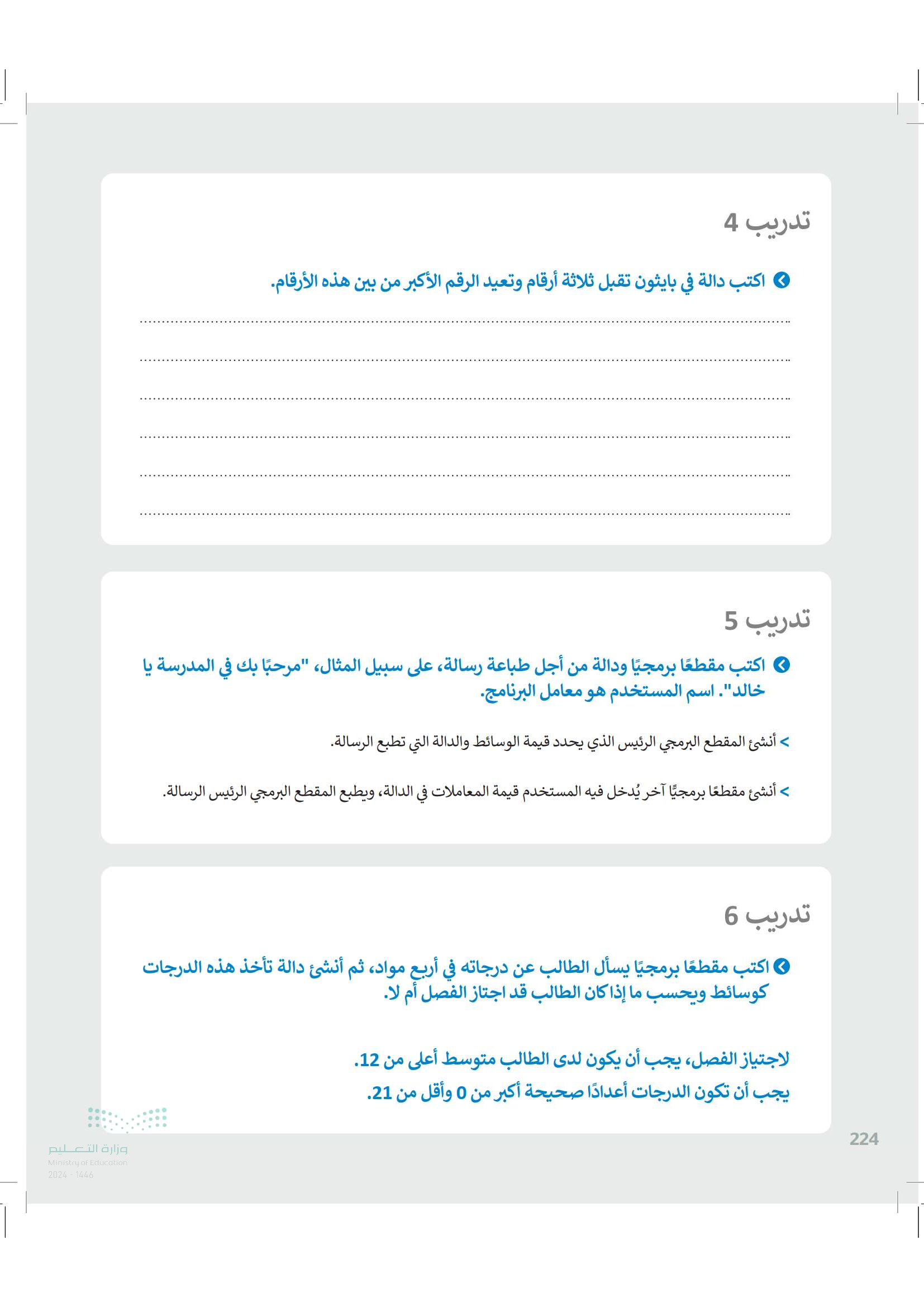 تدريب 4

اكتب دالة في بايثون تقبل ثلاثة أرقام وتعيد الرقم الأكبر من بين هذه الأرقام.

تدريب 5

اكتب مقطعًا برمجيًا ودالة من أجل طباعة رسالة، على سبيل المثال، "مرحبًا بك في المدرسة يا خالد". اسم المستخدم هو معامل البرنامج.

> أنشئ المقطع البرمجي الرئيس الذي يحدد قيمة الوسائط والدالة التي تطبع الرسالة.

> أنشئ مقطعًا برمجيًا آخر يُدخل فيه المستخدم قيمة المعاملات في الدالة، ويطبع المقطع البرمجي الرئيس الرسالة.

تدريب 6

اكتب مقطعًا برمجيًا يسأل الطالب عن درجاته في أربع مواد، ثم أنشئ دالة تأخذ هذه الدرجات كوسائط ويحسب ما إذا كان الطالب قد اجتاز الفصل أم لا.

لاجتياز الفصل، يجب أن يكون لدى الطالب متوسط أعلى من 12.
يجب أن تكون الدرجات أعدادًا صحيحة أكبر من 0 وأقل من 21.

224

وزارة التعليم
Ministry of Education
2024 - 1446